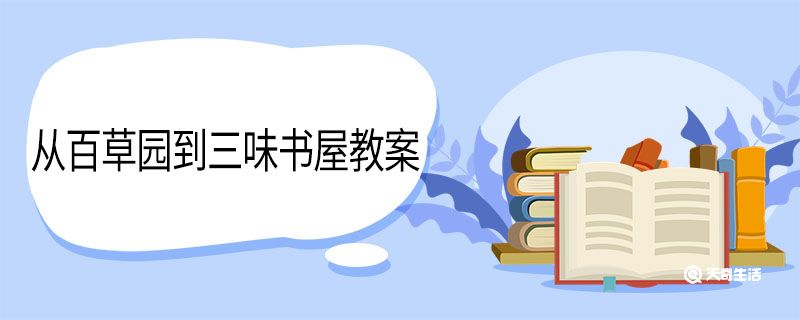 从百草园到三味书屋教案

天奇生活